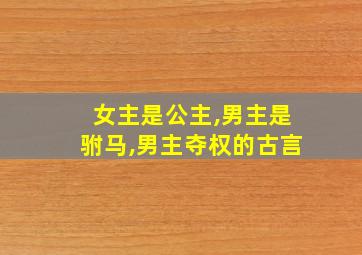 女主是公主,男主是驸马,男主夺权的古言